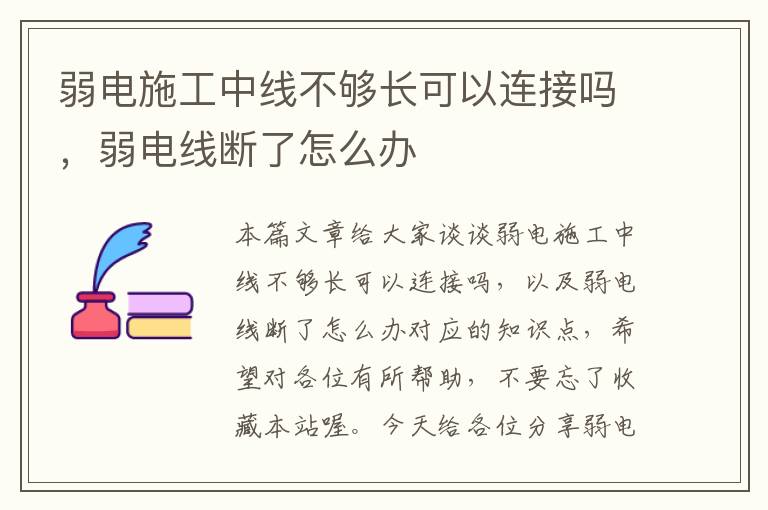 弱电施工中线不够长可以连接吗，弱电线断了怎么办

本篇文章给大家谈谈弱电施工中线不够长可以连接吗，以及弱电线断了怎么办对应的知识点，希望对各位有所帮助，不要忘了收藏本站喔。今天给各位分享弱电